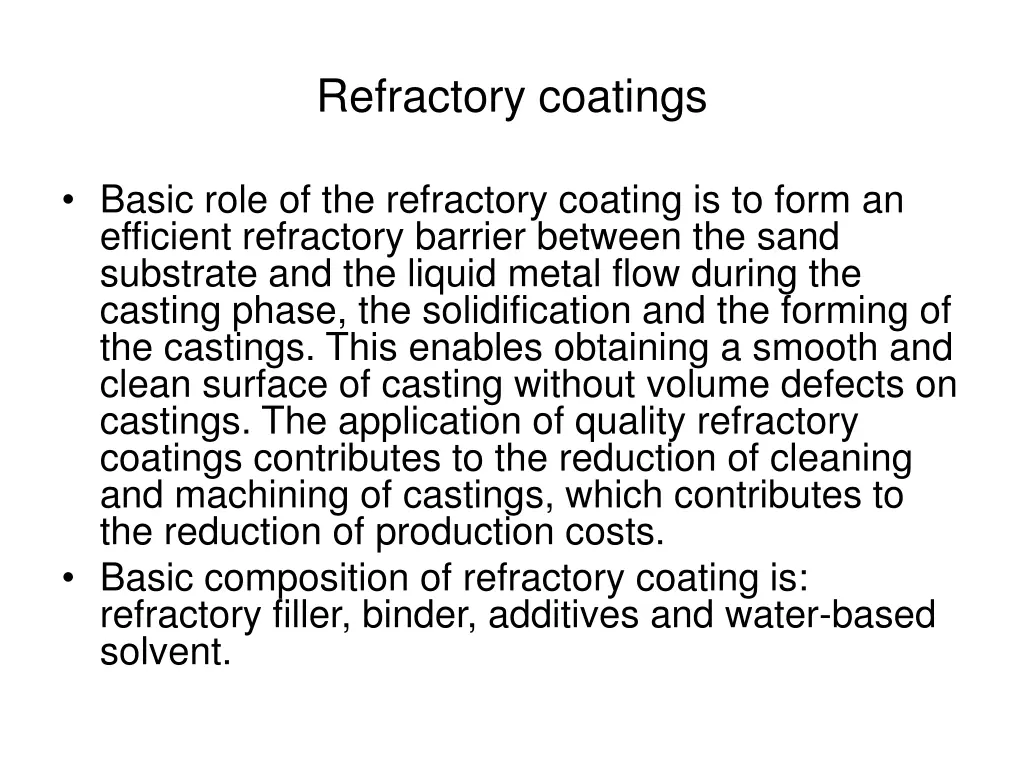 Refractory coatings

• Basic role of the refractory coating is to form an efficient refractory barrier between the sand substrate and the liquid metal flow during the casting phase, the solidification and the forming of the castings. This enables obtaining a smooth and clean surface of casting without volume defects on castings. The application of quality refractory coatings contributes to the reduction of cleaning and machining of castings, which contributes to the reduction of production costs.
• Basic composition of refractory coating is: refractory filler, binder, additives and water-based solvent.